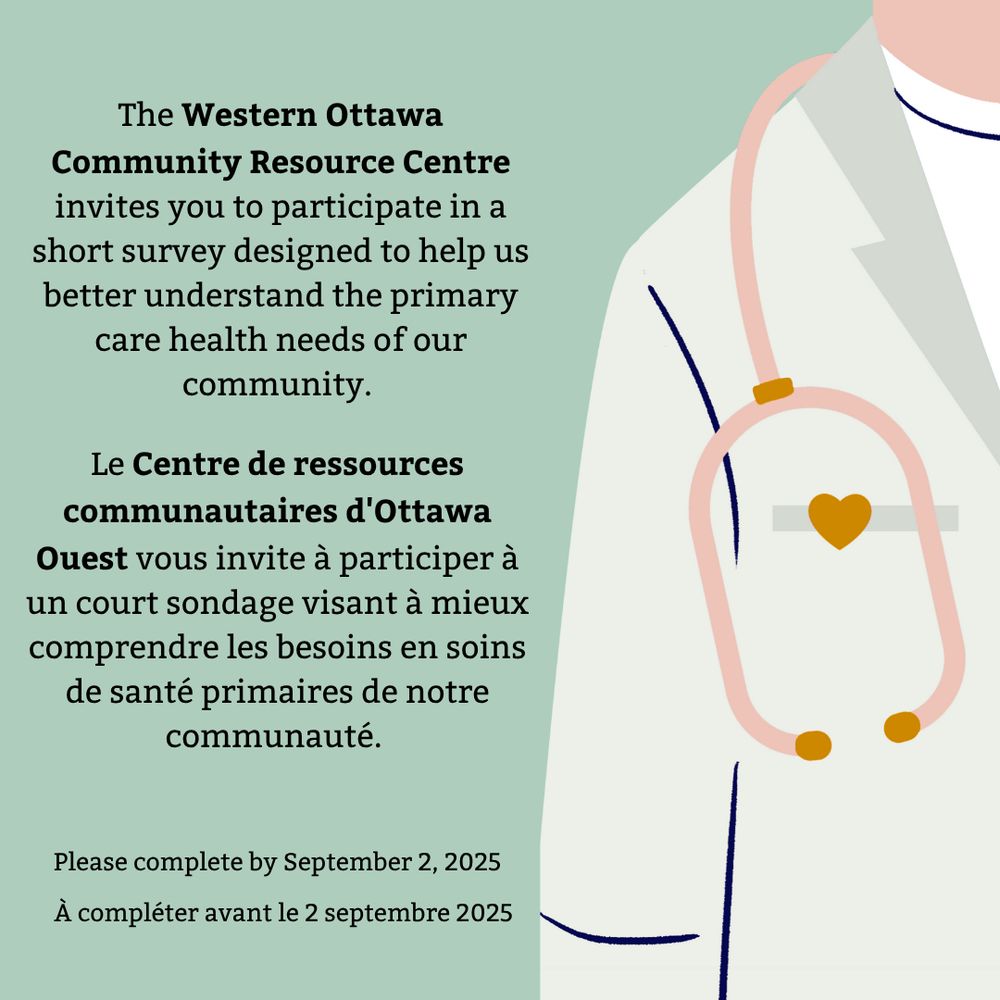 The Western Ottawa Community Resource Centre invites you to participate in a short survey designed to help us better understand the primary care health needs of our community.

Le Centre de ressources communautaires d'Ottawa Ouest vous invite à participer à un court sondage visant à mieux comprendre les besoins en soins de santé primaires de notre communauté.

Please complete by September 2, 2025

À compléter avant le 2 septembre 2025